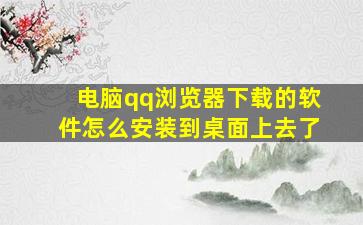 电脑qq浏览器下载的软件怎么安装到桌面上去了